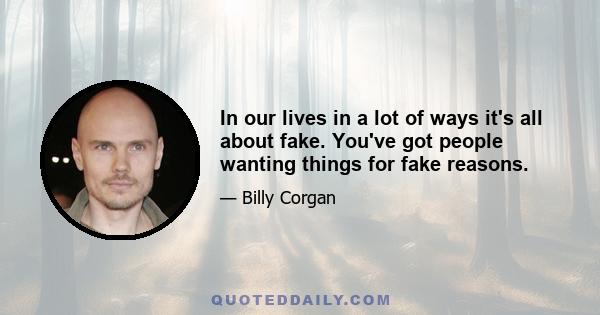 In our lives in a lot of ways it's all about fake. You've got people wanting things for fake reasons.

— Billy Corgan

QUOTEDDAILY.COM